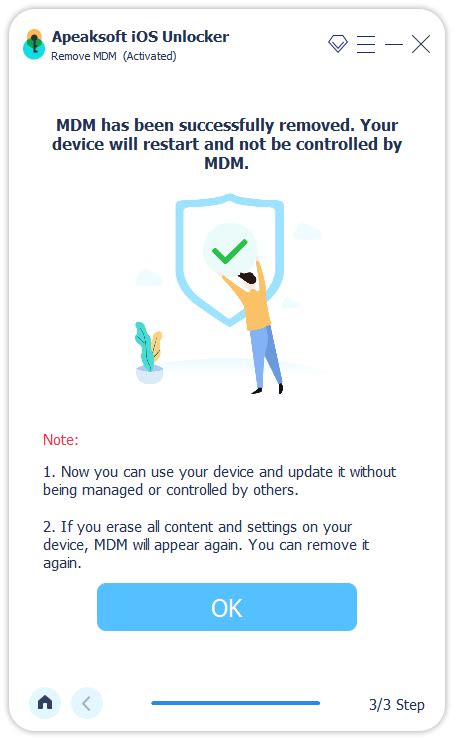 Apeaksoft iOS Unlocker
Remove MDM (Activated)

MDM has been successfully removed. Your device will restart and not be controlled by MDM.

Note:

1. Now you can use your device and update it without being managed or controlled by others.

2. If you erase all content and settings on your device, MDM will appear again. You can remove it again.

OK

3/3 Step